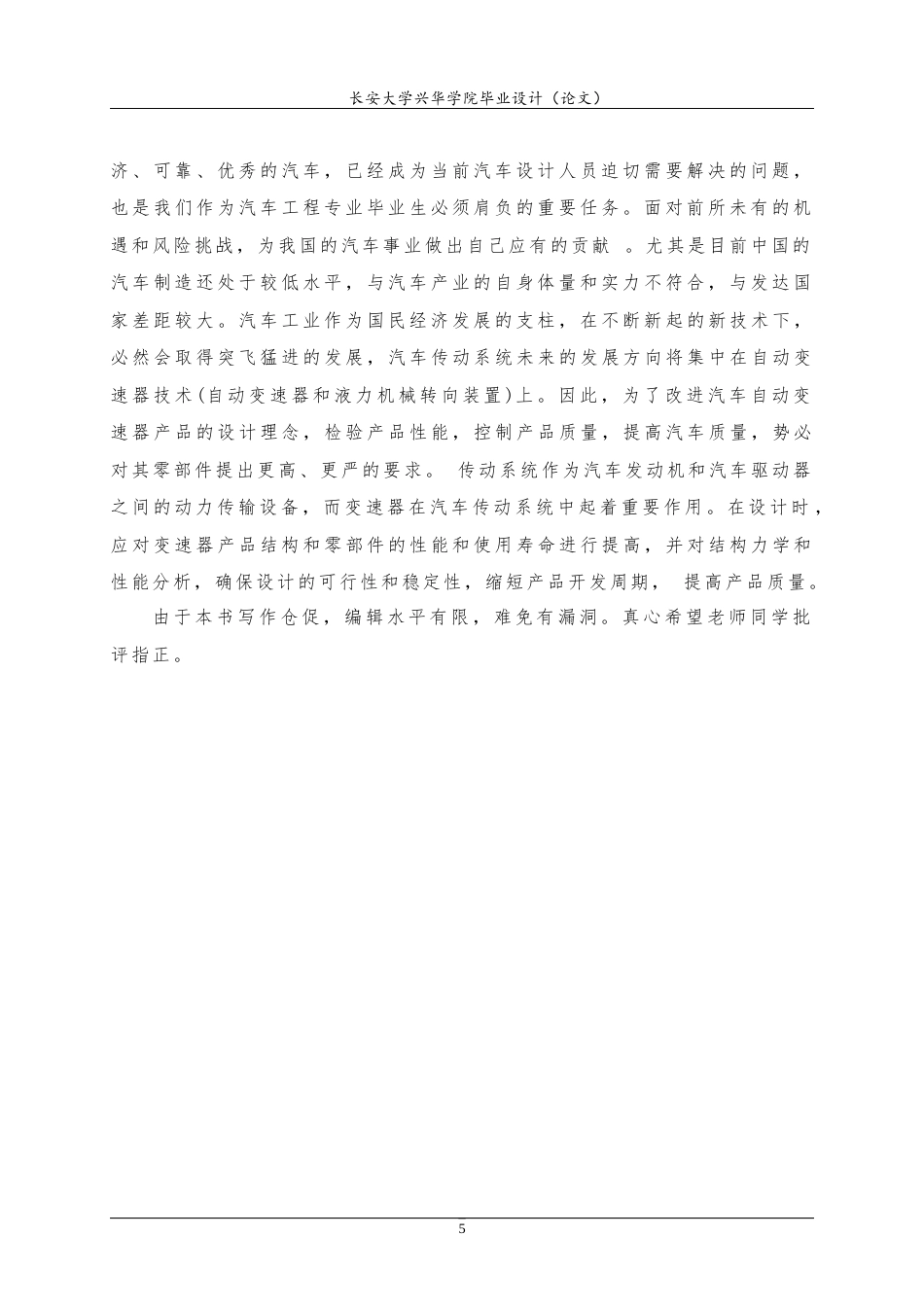 长安大学兴华学院毕业设计（论文）

济、可靠、优秀的汽车，已经成为当前汽车设计人员迫切需要解决的问题，也是我们作为汽车工程专业毕业生必须肩负的重要任务。面对前所未有的机遇和风险挑战，为我国的汽车事业做出自己应有的贡献 。尤其是目前中国的汽车制造还处于较低水平，与汽车产业的自身体量和实力不符合，与发达国家差距较大。汽车工业作为国民经济发展的支柱，在不断新起的新技术下，必然会取得突飞猛进的发展，汽车传动系统未来的发展方向将集中在自动变速器技术(自动变速器和液力机械转向装置)上。因此，为了改进汽车自动变速器产品的设计理念，检验产品性能，控制产品质量，提高汽车质量，势必对其零部件提出更高、更严的要求。 传动系统作为汽车发动机和汽车驱动器之间的动力传输设备，而变速器在汽车传动系统中起着重要作用。在设计时，应对变速器产品结构和零部件的性能和使用寿命进行提高，并对结构力学和性能分析，确保设计的可行性和稳定性，缩短产品开发周期， 提高产品质量。

由于本书写作仓促，编辑水平有限，难免有漏洞。真心希望老师同学批评指正。

5